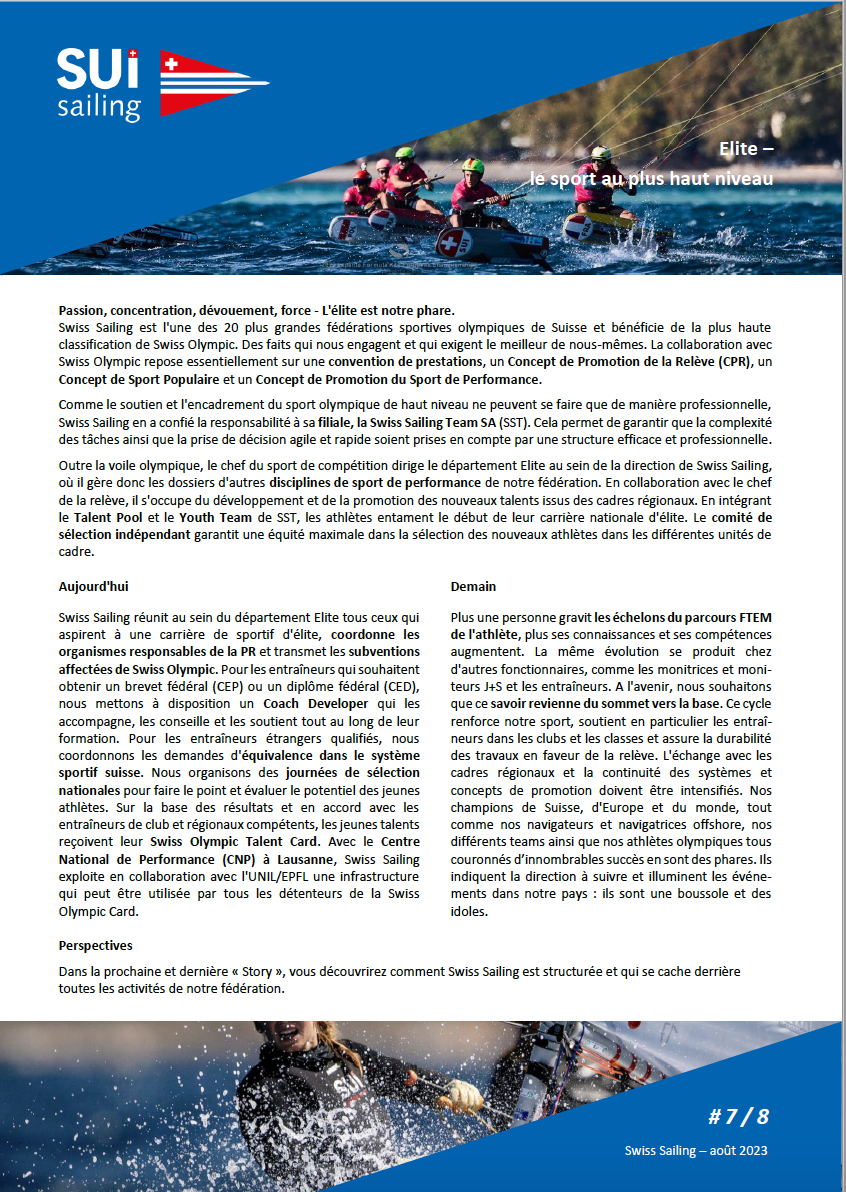 SUI sailing

Elite –
le sport au plus haut niveau

Passion, concentration, dévouement, force - L'élite est notre phare.
Swiss Sailing est l'une des 20 plus grandes fédérations sportives olympiques de Suisse et bénéficie de la plus haute classification de Swiss Olympic. Des faits qui nous engagent et qui exigent le meilleur de nous-mêmes. La collaboration avec Swiss Olympic repose essentiellement sur une convention de prestations, un Concept de Promotion de la Relève (CPR), un Concept de Sport Populaire et un Concept de Promotion du Sport de Performance.

Comme le soutien et l'encadrement du sport olympique de haut niveau ne peuvent se faire que de manière professionnelle, Swiss Sailing en a confié la responsabilité à sa filiale, la Swiss Sailing Team SA (SST). Cela permet de garantir que la complexité des tâches ainsi que la prise de décision agile et rapide soient prises en compte par une structure efficace et professionnelle.

Outre la voile olympique, le chef du sport de compétition dirige le département Elite au sein de la direction de Swiss Sailing, où il gère donc les dossiers d'autres disciplines de sport de performance de notre fédération. En collaboration avec le chef de la relève, il s'occupe du développement et de la promotion des nouveaux talents issus des cadres régionaux. En intégrant le Talent Pool et le Youth Team de SST, les athlètes entament le début de leur carrière nationale d'élite. Le comité de sélection indépendant garantit une équité maximale dans la sélection des nouveaux athlètes dans les différentes unités de cadre.

Aujourd'hui

Swiss Sailing réunit au sein du département Elite tous ceux qui aspirent à une carrière de sportif d'élite, coordonne les organismes responsables de la PR et transmet les subventions affectées de Swiss Olympic. Pour les entraîneurs qui souhaitent obtenir un brevet fédéral (CEP) ou un diplôme fédéral (CED), nous mettons à disposition un Coach Developer qui les accompagne, les conseille et les soutient tout au long de leur formation. Pour les entraîneurs étrangers qualifiés, nous coordonnons les demandes d'équivalence dans le système sportif suisse. Nous organisons des journées de sélection nationales pour faire le point et évaluer le potentiel des jeunes athlètes. Sur la base des résultats et en accord avec les entraîneurs de club et régionaux compétents, les jeunes talents reçoivent leur Swiss Olympic Talent Card. Avec le Centre National de Performance (CNP) à Lausanne, Swiss Sailing exploite en collaboration avec l'UNIL/EPFL une infrastructure qui peut être utilisée par tous les détenteurs de la Swiss Olympic Card.

Demain

Plus une personne gravit les échelons du parcours FTEM de l'athlète, plus ses connaissances et ses compétences augmentent. La même évolution se produit chez d'autres fonctionnaires, comme les monitrices et moniteurs J+S et les entraîneurs. A l'avenir, nous souhaitons que ce savoir revienne du sommet vers la base. Ce cycle renforce notre sport, soutient en particulier les entraîneurs dans les clubs et les classes et assure la durabilité des travaux en faveur de la relève. L'échange avec les cadres régionaux et la continuité des systèmes et concepts de promotion doivent être intensifiés. Nos champions de Suisse, d'Europe et du monde, tout comme nos navigateurs et navigatrices offshore, nos différents teams ainsi que nos athlètes olympiques tous couronnés d'innombrables succès en sont des phares. Ils indiquent la direction à suivre et illuminent les événements dans notre pays : ils sont une boussole et des idoles.

Perspectives

Dans la prochaine et dernière « Story », vous découvrirez comment Swiss Sailing est structurée et qui se cache derrière toutes les activités de notre fédération.

# 7 / 8

Swiss Sailing – août 2023